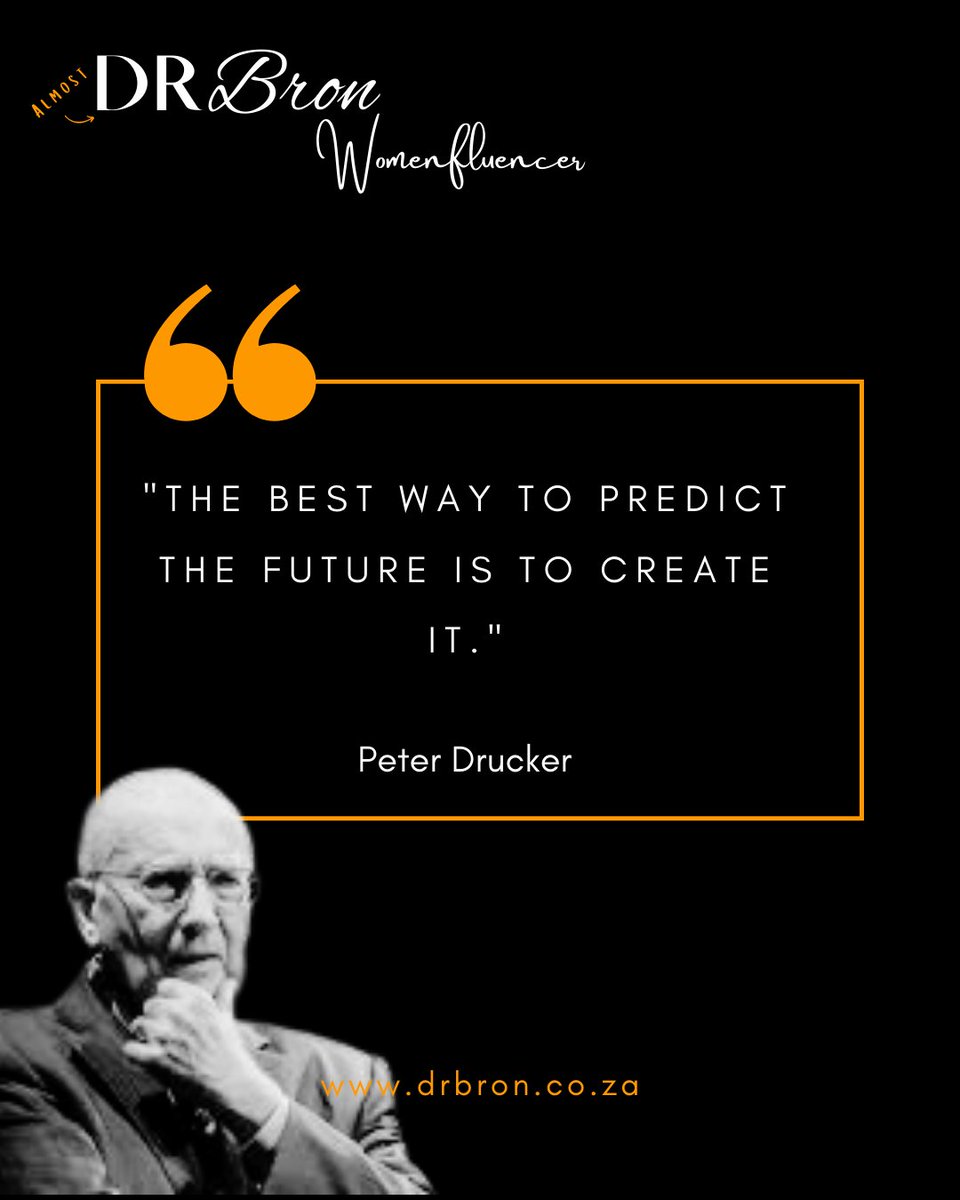 ALMOST DR Bron
Womenfluencer

"THE BEST WAY TO PREDICT THE FUTURE IS TO CREATE IT."

Peter Drucker

www.drbron.co.za